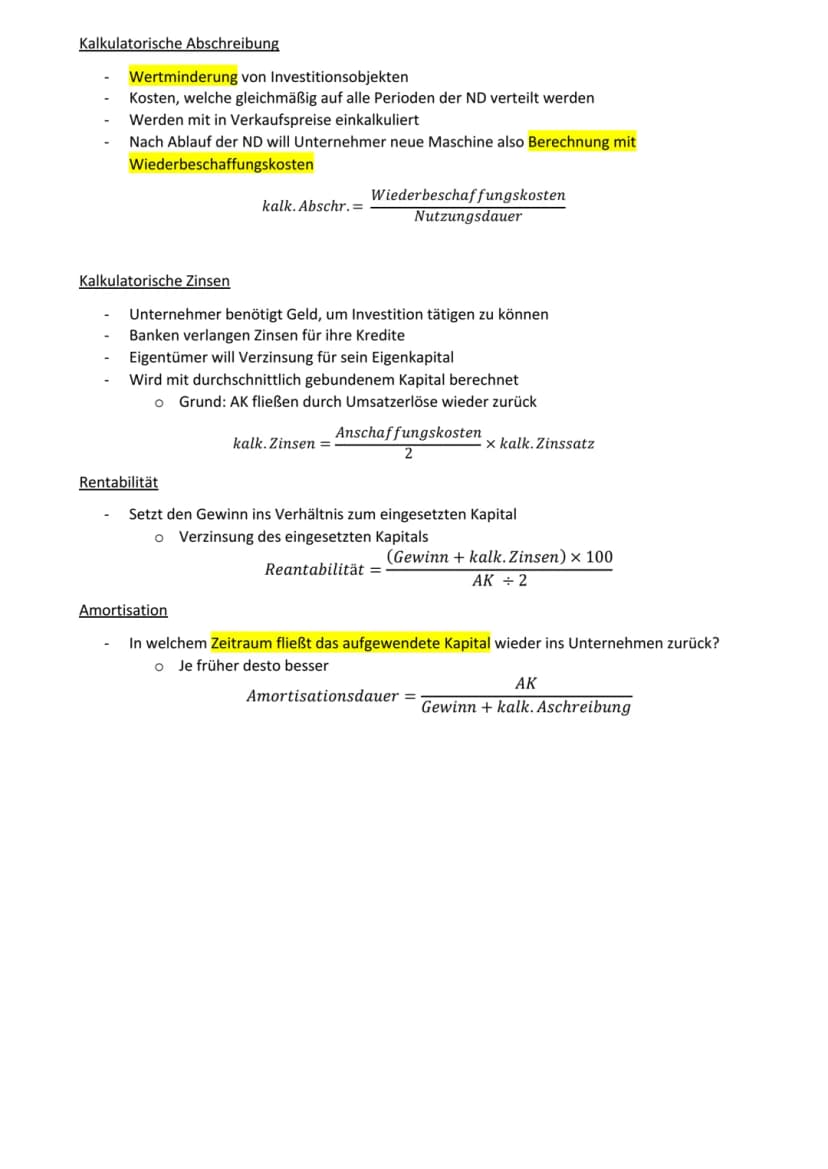 Kalkulatorische Abschreibung

- Wertminderung von Investitionsobjekten
- Kosten, welche gleichmäßig auf alle Perioden der ND verteilt werden
- Werden mit in Verkaufspreise einkalkuliert
- Nach Ablauf der ND will Unternehmer neue Maschine also Berechnung mit Wiederbeschaffungskosten

$kalk. Abschr. = \frac{Wiederbeschaffungskosten}{Nutzungsdauer}$

Kalkulatorische Zinsen

- Unternehmer benötigt Geld, um Investition tätigen zu können
- Banken verlangen Zinsen für ihre Kredite
- Eigentümer will Verzinsung für sein Eigenkapital
- Wird mit durchschnittlich gebundenem Kapital berechnet
o Grund: AK fließen durch Umsatzerlöse wieder zurück

$kalk. Zinsen = \frac{Anschaffungskosten}{2} \times kalk. Zinssatz$

Rentabilität

- Setzt den Gewinn ins Verhältnis zum eingesetzten Kapital
o Verzinsung des eingesetzten Kapitals

$Reantabilität = \frac{(Gewinn + kalk. Zinsen) \times 100}{AK \div 2}$

Amortisation

- In welchem Zeitraum fließt das aufgewendete Kapital wieder ins Unternehmen zurück?
o Je früher desto besser

$Amortisationsdauer = \frac{AK}{Gewinn + kalk. Aschreibung}$